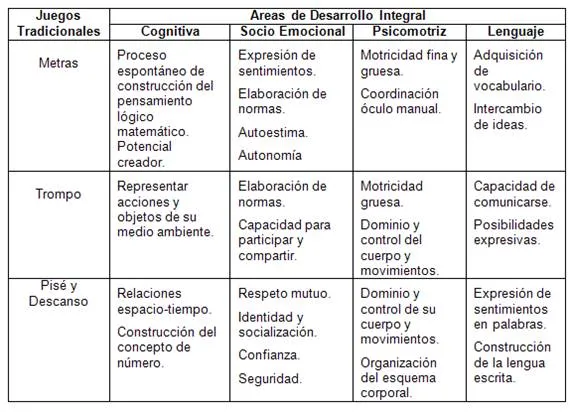 | Juegos Tradicionales | Areas de Desarrollo Integral | | | |
|---|---|---|---|---|
| | Cognitiva | Socio Emocional | Psicomotriz | Lenguaje |
| Metras | Proceso espontáneo de construcción del pensamiento lógico matemático. Potencial creador. | Expresión de sentimientos. Elaboración de normas. Autoestima. Autonomía | Motricidad fina y gruesa. Coordinación óculo manual. | Adquisición de vocabulario. Intercambio de ideas. |
| Trompo | Representar acciones y objetos de su medio ambiente. | Elaboración de normas. Capacidad para participar y compartir. | Motricidad gruesa. Dominio y control del cuerpo y movimientos. | Capacidad de comunicarse. Posibilidades expresivas. |
| Pisé y Descanso | Relaciones espacio-tiempo. Construcción del concepto de número. | Respeto mutuo. Identidad y socialización. Confianza. Seguridad. | Dominio y control de su cuerpo y movimientos. Organización del esquema corporal. | Expresión de sentimientos en palabras. Construcción de la lengua escrita. |